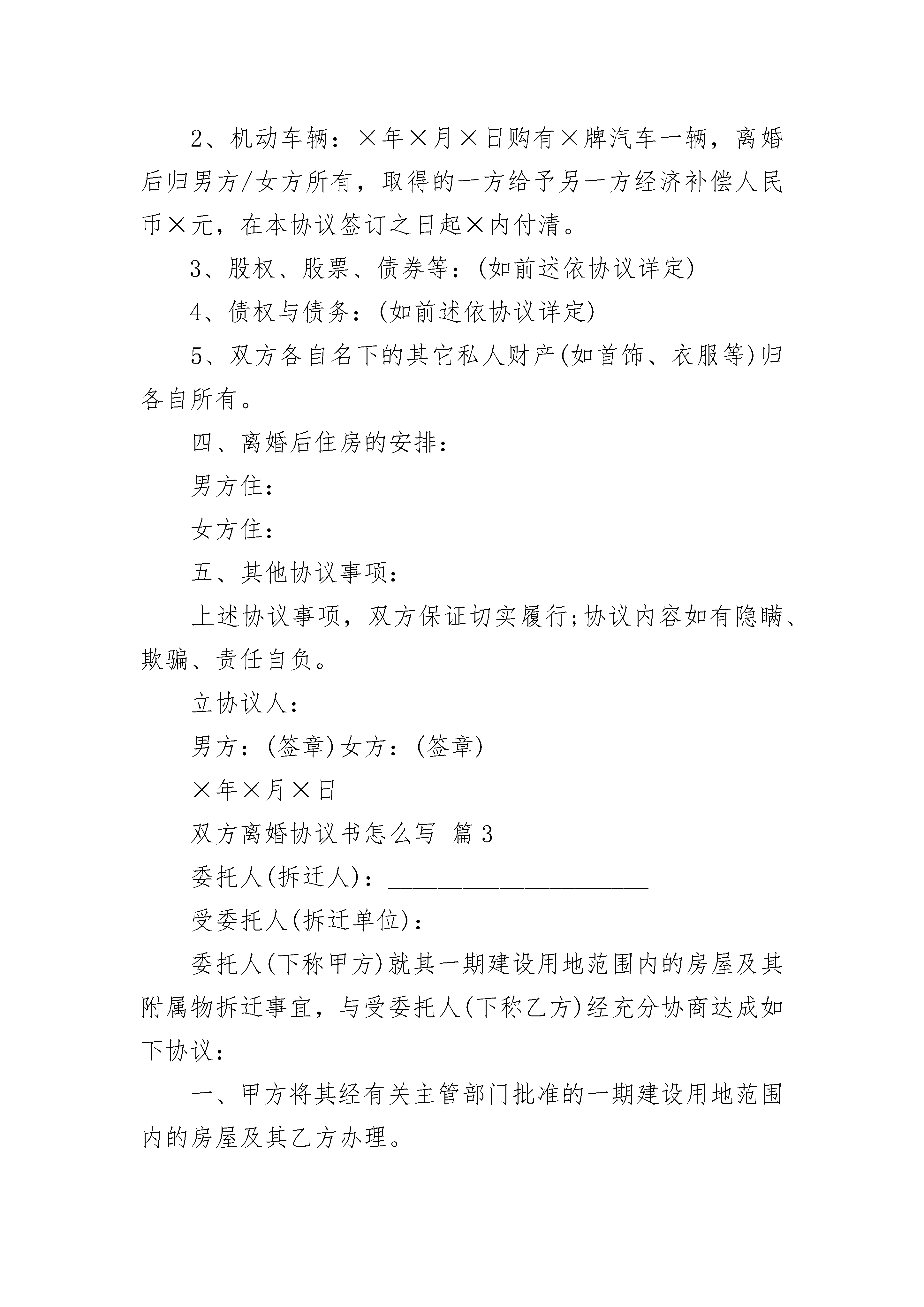 2、机动车辆：×年×月×日购有×牌汽车一辆，离婚后归男方/女方所有，取得的一方给予另一方经济补偿人民币×元，在本协议签订之日起×内付清。

3、股权、股票、债券等：(如前述依协议详定)

4、债权与债务：(如前述依协议详定)

5、双方各自名下的其它私人财产(如首饰、衣服等)归各自所有。

四、离婚后住房的安排：

男方住：

女方住：

五、其他协议事项：

上述协议事项，双方保证切实履行;协议内容如有隐瞒、欺骗、责任自负。

立协议人：

男方：(签章)女方：(签章)

×年×月×日

双方离婚协议书怎么写 篇3

委托人(拆迁人)：____________________

受委托人(拆迁单位)：________________

委托人(下称甲方)就其一期建设用地范围内的房屋及其附属物拆迁事宜，与受委托人(下称乙方)经充分协商达成如下协议：

一、甲方将其经有关主管部门批准的一期建设用地范围内的房屋及其乙方办理。